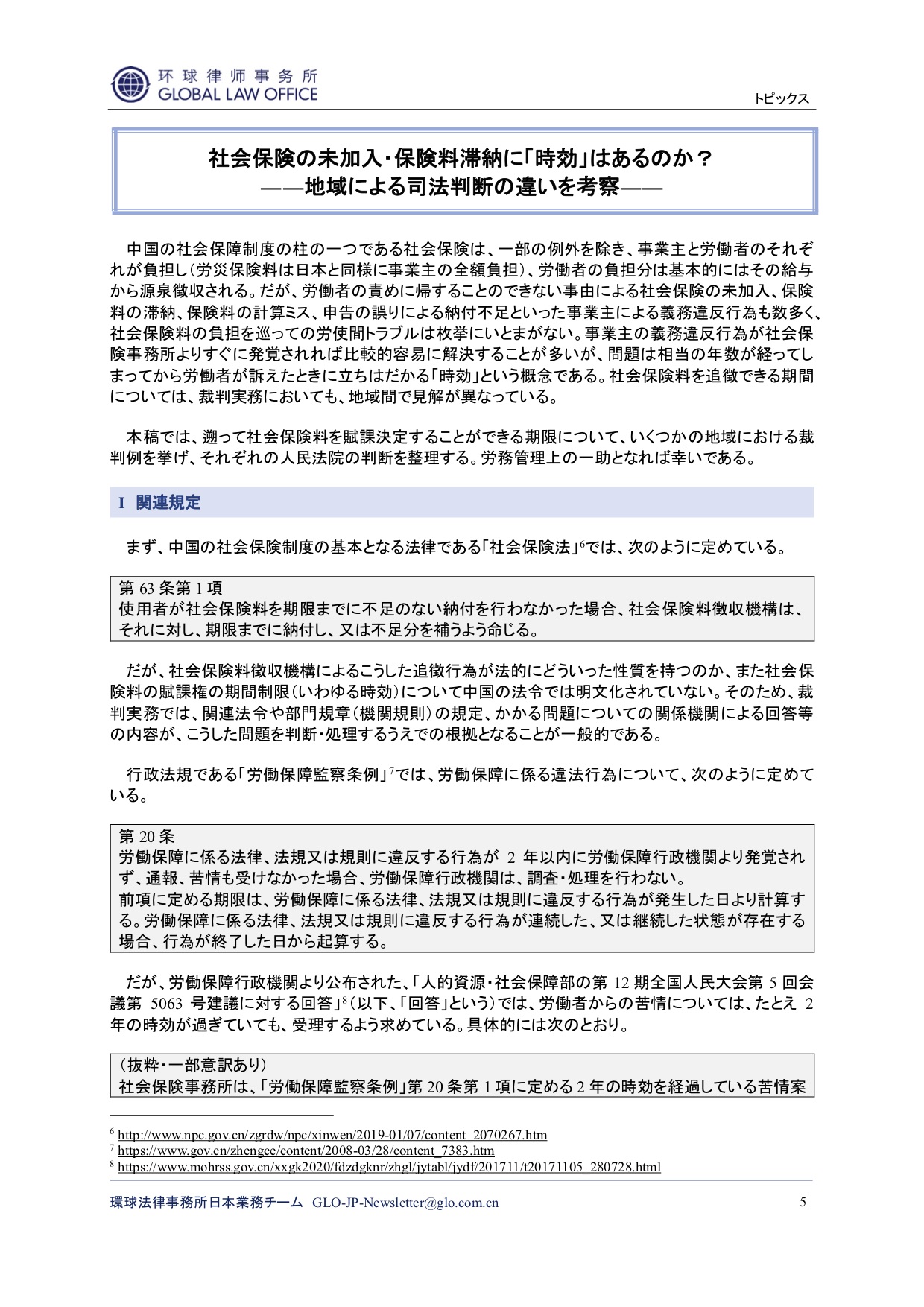 环球律师事务所
GLOBAL LAW OFFICE

トピックス

社会保険の未加入・保険料滞納に「時効」はあるのか？
——地域による司法判断の違いを考察——

中国の社会保障制度の柱の一つである社会保険は、一部の例外を除き、事業主と労働者のそれぞれが負担し（労災保険料は日本と同様に事業主の全額負担）、労働者の負担分は基本的にはその給与から源泉徴収される。だが、労働者の責めに帰することのできない事由による社会保険の未加入、保険料の滞納、保険料の計算ミス、申告の誤りによる納付不足といった事業主による義務違反行為も数多く、社会保険料の負担を巡っての労使間トラブルは枚挙にいとまがない。事業主の義務違反行為が社会保険事務所よりすぐに発覚されれば比較的容易に解決することが多いが、問題は相当の年数が経ってしまってから労働者が訴えたときに立ちはだかる「時効」という概念である。社会保険料を追徴できる期間については、裁判実務においても、地域間で見解が異なっている。

本稿では、遡って社会保険料を賦課決定することができる期限について、いくつかの地域における裁判例を挙げ、それぞれの人民法院の判断を整理する。労務管理上の一助となれば幸いである。

I 関連規定

まず、中国の社会保険制度の基本となる法律である「社会保険法」$^6$では、次のように定めている。

第 63 条第 1 項
使用者が社会保険料を期限までに不足のない納付を行わなかった場合、社会保険料徴収機構は、それに対し、期限までに納付し、又は不足分を補うよう命じる。

だが、社会保険料徴収機構によるこうした追徴行為が法的にどういった性質を持つのか、また社会保険料の賦課権の期間制限（いわゆる時効）について中国の法令では明文化されていない。そのため、裁判実務では、関連法令や部門規章（機関規則）の規定、かかる問題についての関係機関による回答等の内容が、こうした問題を判断・処理するうえでの根拠となることが一般的である。

行政法規である「労働保障監察条例」$^7$では、労働保障に係る違法行為について、次のように定めている。

第 20 条
労働保障に係る法律、法規又は規則に違反する行為が 2 年以内に労働保障行政機関より発覚されず、通報、苦情も受けなかった場合、労働保障行政機関は、調査・処理を行わない。
前項に定める期限は、労働保障に係る法律、法規又は規則に違反する行為が発生した日より計算する。労働保障に係る法律、法規又は規則に違反する行為が連続した、又は継続した状態が存在する場合、行為が終了した日から起算する。

だが、労働保障行政機関より公布された、「人的資源・社会保障部の第 12 期全国人民大会第 5 回会議第 5063 号建議に対する回答」$^8$（以下、「回答」という）では、労働者からの苦情については、たとえ 2 年の時効が過ぎていても、受理するよう求めている。具体的には次のとおり。

（抜粋・一部意訳あり）
社会保険事務所は、「労働保障監察条例」第 20 条第 1 項に定める 2 年の時効を経過している苦情案

$^6$ http://www.npc.gov.cn/zgrdw/npc/xinwen/2019-01/07/content_2070267.htm
$^7$ https://www.gov.cn/zhengce/content/2008-03/28/content_7383.htm
$^8$ https://www.mohrss.gov.cn/xxgk2020/fdzdgknr/zhgl/jytabl/jydf/201711/t20171105_280728.html

環球法律事務所日本業務チーム GLO-JP-Newsletter@glo.com.cn 5